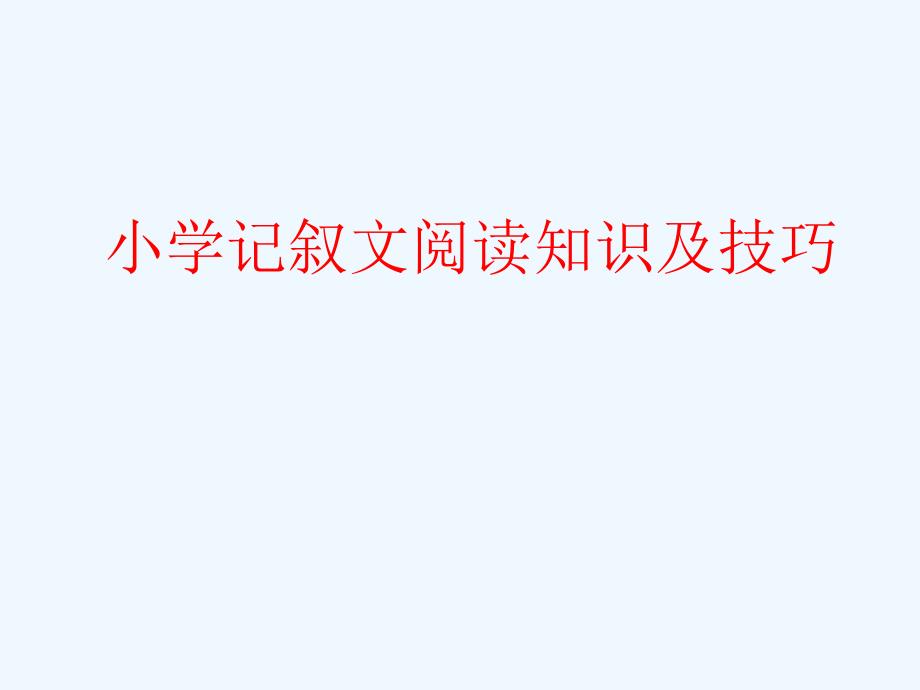 小学记叙文阅读知识及技巧